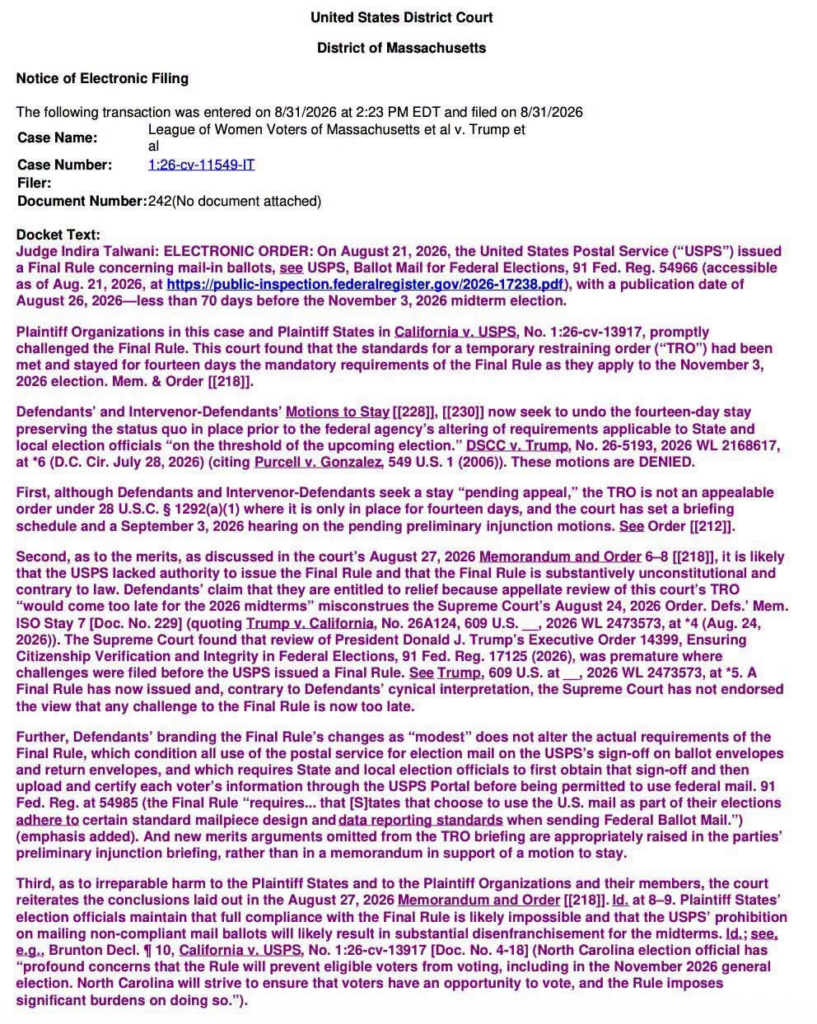 United States District Court

District of Massachusetts

Notice of Electronic Filing

The following transaction was entered on 8/31/2026 at 2:23 PM EDT and filed on 8/31/2026

Case Name: League of Women Voters of Massachusetts et al v. Trump et al

Case Number: 1:26-cv-11549-IT

Filer:

Document Number: 242(No document attached)

Docket Text:
Judge Indira Talwani: ELECTRONIC ORDER: On August 21, 2026, the United States Postal Service ("USPS") issued a Final Rule concerning mail-in ballots, see USPS, Ballot Mail for Federal Elections, 91 Fed. Reg. 54966 (accessible as of Aug. 21, 2026, at https://public-inspection.federalregister.gov/2026-17238.pdf), with a publication date of August 26, 2026—less than 70 days before the November 3, 2026 midterm election.

Plaintiff Organizations in this case and Plaintiff States in California v. USPS, No. 1:26-cv-13917, promptly challenged the Final Rule. This court found that the standards for a temporary restraining order ("TRO") had been met and stayed for fourteen days the mandatory requirements of the Final Rule as they apply to the November 3, 2026 election. Mem. & Order [[218]].

Defendants' and Intervenor-Defendants' Motions to Stay [[228]], [[230]] now seek to undo the fourteen-day stay preserving the status quo in place prior to the federal agency's altering of requirements applicable to State and local election officials "on the threshold of the upcoming election." DSCC v. Trump, No. 26-5193, 2026 WL 2168617, at *6 (D.C. Cir. July 28, 2026) (citing Purcell v. Gonzalez, 549 U.S. 1 (2006)). These motions are DENIED.

First, although Defendants and Intervenor-Defendants seek a stay "pending appeal," the TRO is not an appealable order under 28 U.S.C. § 1292(a)(1) where it is only in place for fourteen days, and the court has set a briefing schedule and a September 3, 2026 hearing on the pending preliminary injunction motions. See Order [[212]].

Second, as to the merits, as discussed in the court's August 27, 2026 Memorandum and Order 6–8 [[218]], it is likely that the USPS lacked authority to issue the Final Rule and that the Final Rule is substantively unconstitutional and contrary to law. Defendants' claim that they are entitled to relief because appellate review of this court's TRO "would come too late for the 2026 midterms" misconstrues the Supreme Court's August 24, 2026 Order. Defs.' Mem. ISO Stay 7 [Doc. No. 229] (quoting Trump v. California, No. 26A124, 609 U.S. __, 2026 WL 2473573, at *4 (Aug. 24, 2026)). The Supreme Court found that review of President Donald J. Trump's Executive Order 14399, Ensuring Citizenship Verification and Integrity in Federal Elections, 91 Fed. Reg. 17125 (2026), was premature where challenges were filed before the USPS issued a Final Rule. See Trump, 609 U.S. at __, 2026 WL 2473573, at *5. A Final Rule has now issued and, contrary to Defendants' cynical interpretation, the Supreme Court has not endorsed the view that any challenge to the Final Rule is now too late.

Further, Defendants' branding the Final Rule's changes as "modest" does not alter the actual requirements of the Final Rule, which condition all use of the postal service for election mail on the USPS's sign-off on ballot envelopes and return envelopes, and which requires State and local election officials to first obtain that sign-off and then upload and certify each voter's information through the USPS Portal before being permitted to use federal mail. 91 Fed. Reg. at 54985 (the Final Rule "requires... that [S]tates that choose to use the U.S. mail as part of their elections adhere to certain standard mailpiece design and data reporting standards when sending Federal Ballot Mail.") (emphasis added). And new merits arguments omitted from the TRO briefing are appropriately raised in the parties' preliminary injunction briefing, rather than in a memorandum in support of a motion to stay.

Third, as to irreparable harm to the Plaintiff States and to the Plaintiff Organizations and their members, the court reiterates the conclusions laid out in the August 27, 2026 Memorandum and Order [[218]]. Id. at 8–9. Plaintiff States' election officials maintain that full compliance with the Final Rule is likely impossible and that the USPS' prohibition on mailing non-compliant mail ballots will likely result in substantial disenfranchisement for the midterms. Id.; see, e.g., Brunton Decl. ¶ 10, California v. USPS, No. 1:26-cv-13917 [Doc. No. 4-18] (North Carolina election official has "profound concerns that the Rule will prevent eligible voters from voting, including in the November 2026 general election. North Carolina will strive to ensure that voters have an opportunity to vote, and the Rule imposes significant burdens on doing so.").